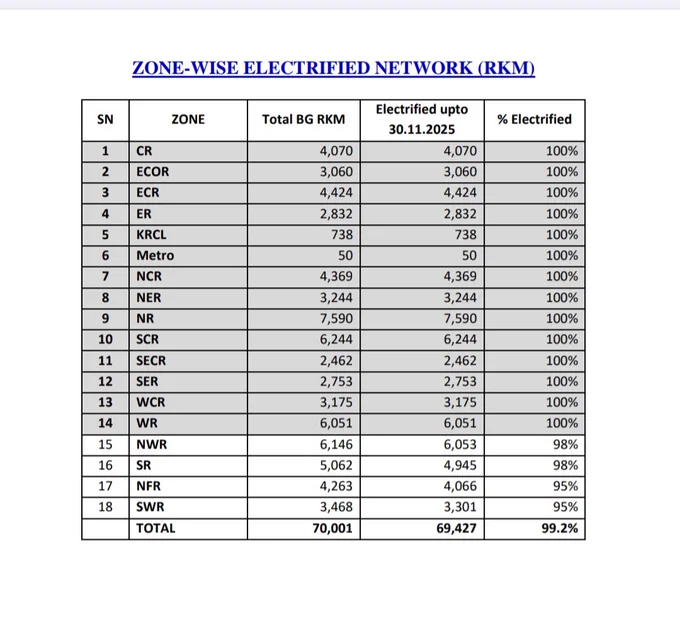 ZONE-WISE ELECTRIFIED NETWORK (RKM)

| SN | ZONE | Total BG RKM | Electrified upto 30.11.2025 | % Electrified |
|---|---|---|---|---|
| 1 | CR | 4,070 | 4,070 | 100% |
| 2 | ECOR | 3,060 | 3,060 | 100% |
| 3 | ECR | 4,424 | 4,424 | 100% |
| 4 | ER | 2,832 | 2,832 | 100% |
| 5 | KRCL | 738 | 738 | 100% |
| 6 | Metro | 50 | 50 | 100% |
| 7 | NCR | 4,369 | 4,369 | 100% |
| 8 | NER | 3,244 | 3,244 | 100% |
| 9 | NR | 7,590 | 7,590 | 100% |
| 10 | SCR | 6,244 | 6,244 | 100% |
| 11 | SECR | 2,462 | 2,462 | 100% |
| 12 | SER | 2,753 | 2,753 | 100% |
| 13 | WCR | 3,175 | 3,175 | 100% |
| 14 | WR | 6,051 | 6,051 | 100% |
| 15 | NWR | 6,146 | 6,053 | 98% |
| 16 | SR | 5,062 | 4,945 | 98% |
| 17 | NFR | 4,263 | 4,066 | 95% |
| 18 | SWR | 3,468 | 3,301 | 95% |
|  | TOTAL | 70,001 | 69,427 | 99.2% |